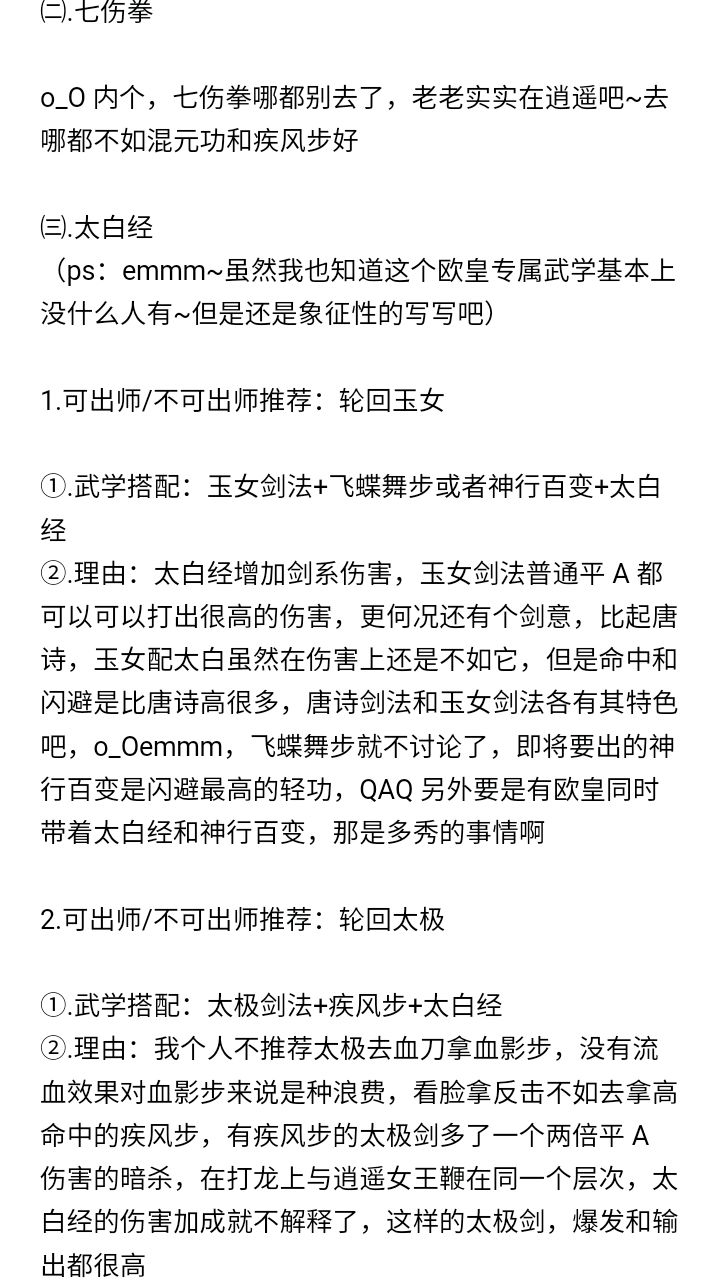 ㈡.七伤拳

o_O 内个，七伤拳哪都别去了，老老实实在逍遥吧~去哪都不如混元功和疾风步好

㈢.太白经
（ps：emmm~虽然我也知道这个欧皇专属武学基本上没什么人有~但是还是象征性的写写吧）

1.可出师/不可出师推荐：轮回玉女

①.武学搭配：玉女剑法+飞蝶舞步或者神行百变+太白经
②.理由：太白经增加剑系伤害，玉女剑法普通平 A 都可以可以打出很高的伤害，更何况还有个剑意，比起唐诗，玉女配太白虽然在伤害上还是不如它，但是命中和闪避是比唐诗高很多，唐诗剑法和玉女剑法各有其特色吧，o_Oemmm，飞蝶舞步就不讨论了，即将要出的神行百变是闪避最高的轻功，QAQ 另外要是有欧皇同时带着太白经和神行百变，那是多秀的事情啊

2.可出师/不可出师推荐：轮回太极

①.武学搭配：太极剑法+疾风步+太白经
②.理由：我个人不推荐太极去血刀拿血影步，没有流血效果对血影步来说是种浪费，看脸拿反击不如去拿高命中的疾风步，有疾风步的太极剑多了一个两倍平 A 伤害的暗杀，在打龙上与逍遥女王鞭在同一个层次，太白经的伤害加成就不解释了，这样的太极剑，爆发和输出都很高